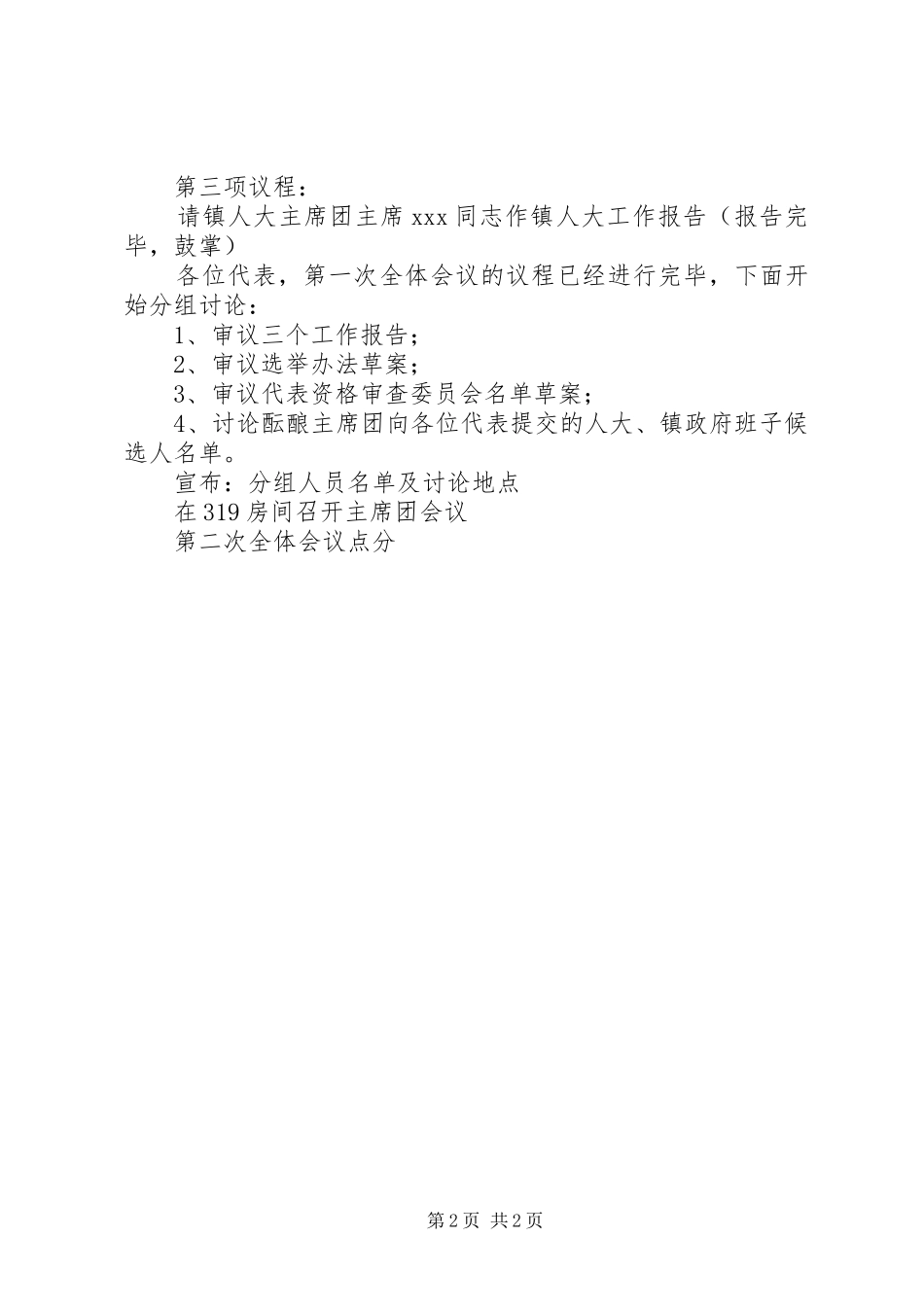 第三项议程：

请镇人大主席团主席xxx同志作镇人大工作报告（报告完毕，鼓掌）

各位代表，第一次全体会议的议程已经进行完毕，下面开始分组讨论：

1、审议三个工作报告；

2、审议选举办法草案；

3、审议代表资格审查委员会名单草案；

4、讨论酝酿主席团向各位代表提交的人大、镇政府班子候选人名单。

宣布：分组人员名单及讨论地点

在319房间召开主席团会议

第二次全体会议点分

第2页 共2页